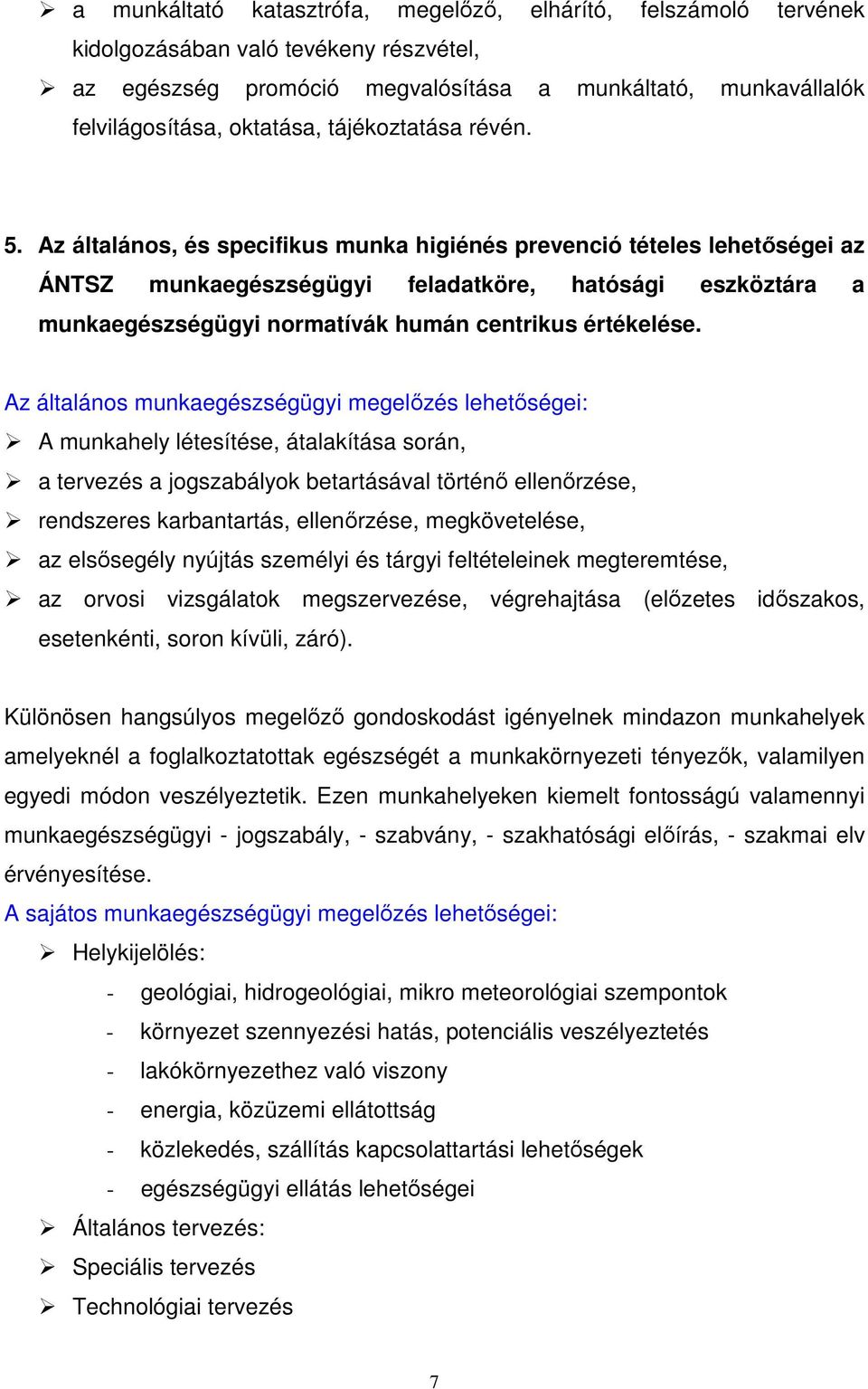 ➢ a munkáltató katasztrófa, megelőző, elhárító, felszámoló tervének kidolgozásában való tevékeny részvétel,

➢ az egészség promóció megvalósítása a munkáltató, munkavállalók felvilágosítása, oktatása, tájékoztatása révén.

5. Az általános, és specifikus munka higiénés prevenció tételes lehetőségei az ÁNTSZ munkaegészségügyi feladatköre, hatósági eszköztára a munkaegészségügyi normatívák humán centrikus értékelése.

Az általános munkaegészségügyi megelőzés lehetőségei:

➢ A munkahely létesítése, átalakítása során,

➢ a tervezés a jogszabályok betartásával történő ellenőrzése,

➢ rendszeres karbantartás, ellenőrzése, megkövetelése,

➢ az elsősegély nyújtás személyi és tárgyi feltételeinek megteremtése,

➢ az orvosi vizsgálatok megszervezése, végrehajtása (előzetes időszakos, esetenkénti, soron kívüli, záró).

Különösen hangsúlyos megelőző gondoskodást igényelnek mindazon munkahelyek amelyeknél a foglalkoztatottak egészségét a munkakörnyezeti tényezők, valamilyen egyedi módon veszélyeztetik. Ezen munkahelyeken kiemelt fontosságú valamennyi munkaegészségügyi - jogszabály, - szabvány, - szakhatósági előírás, - szakmai elv érvényesítése.

A sajátos munkaegészségügyi megelőzés lehetőségei:

➢ Helykijelölés:

- geológiai, hidrogeológiai, mikro meteorológiai szempontok
- környezet szennyezési hatás, potenciális veszélyeztetés
- lakókörnyezethez való viszony
- energia, közüzemi ellátottság
- közlekedés, szállítás kapcsolattartási lehetőségek
- egészségügyi ellátás lehetőségei

➢ Általános tervezés:

➢ Speciális tervezés

➢ Technológiai tervezés

7